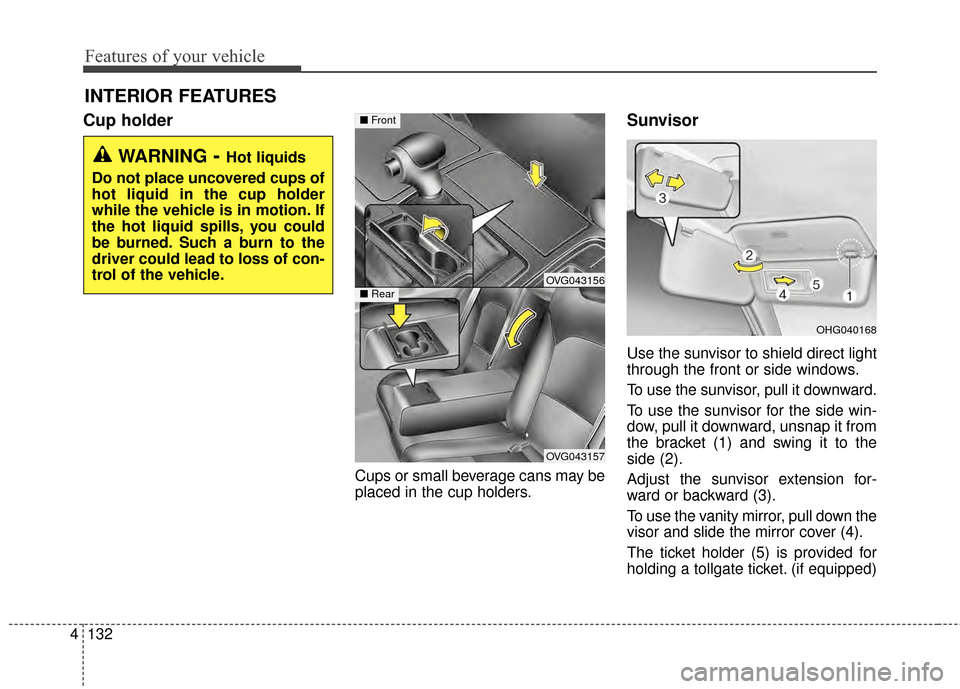 Features of your vehicle

INTERIOR FEATURES

Cup holder

WARNING - Hot liquids

Do not place uncovered cups of hot liquid in the cup holder while the vehicle is in motion. If the hot liquid spills, you could be burned. Such a burn to the driver could lead to loss of control of the vehicle.

■ Front

OVG043156

■ Rear

OVG043157

Cups or small beverage cans may be placed in the cup holders.

Sunvisor

3

2

4

5

1

OHG040168

Use the sunvisor to shield direct light through the front or side windows.

To use the sunvisor, pull it downward.

To use the sunvisor for the side window, pull it downward, unsnap it from the bracket (1) and swing it to the side (2).

Adjust the sunvisor extension forward or backward (3).

To use the vanity mirror, pull down the visor and slide the mirror cover (4).

The ticket holder (5) is provided for holding a tollgate ticket. (if equipped)

4 132

carmanualsonline.info